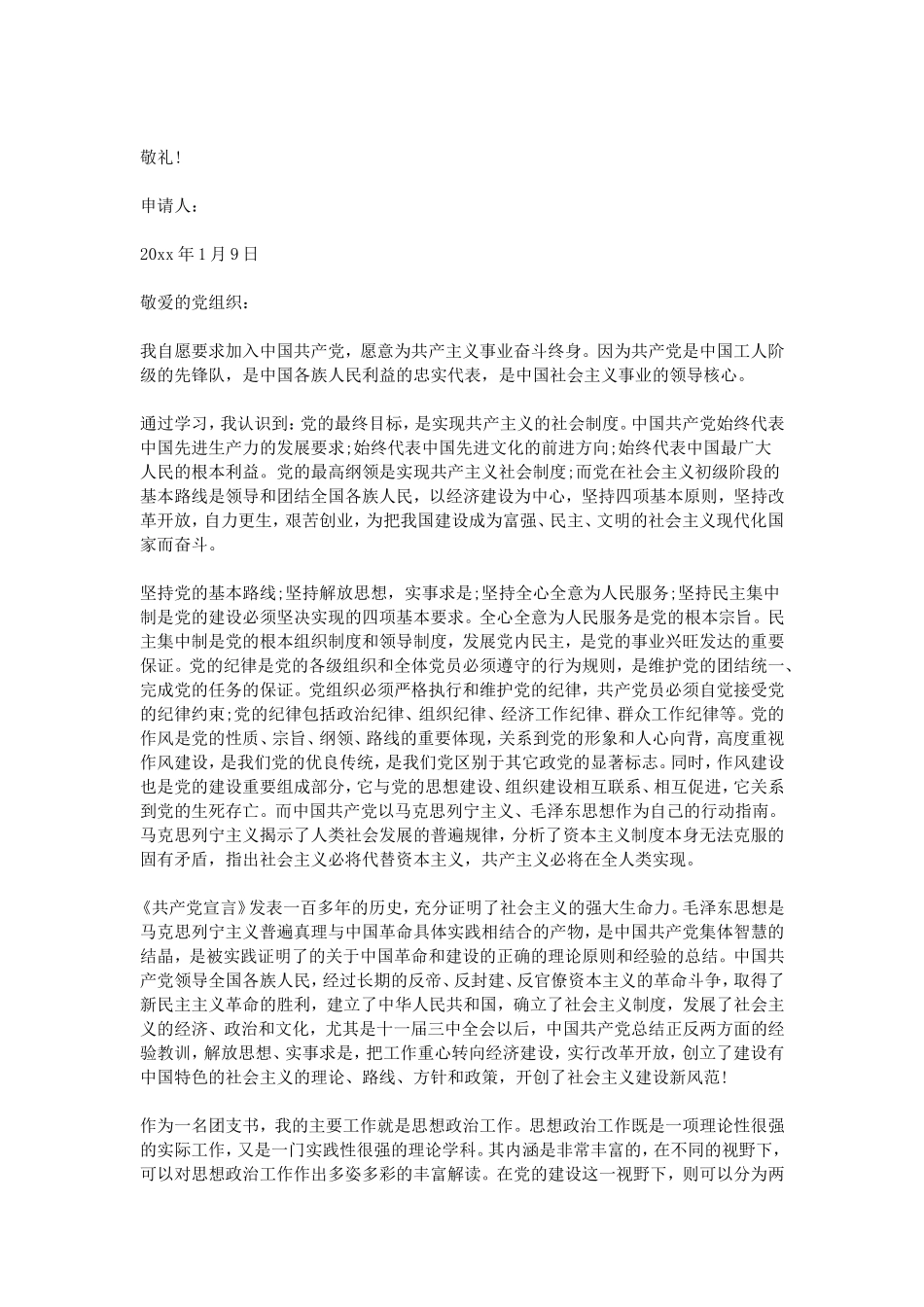 敬礼!

申请人:

20xx 年 1 月 9 日

敬爱的党组织:

我自愿要求加入中国共产党，愿意为共产主义事业奋斗终身。因为共产党是中国工人阶级的先锋队，是中国各族人民利益的忠实代表，是中国社会主义事业的领导核心。

通过学习，我认识到:党的最终目标，是实现共产主义的社会制度。中国共产党始终代表中国先进生产力的发展要求;始终代表中国先进文化的前进方向;始终代表中国最广大人民的根本利益。党的最高纲领是实现共产主义社会制度;而党在社会主义初级阶段的基本路线是领导和团结全国各族人民，以经济建设为中心，坚持四项基本原则，坚持改革开放，自力更生，艰苦创业，为把我国建设成为富强、民主、文明的社会主义现代化国家而奋斗。

坚持党的基本路线;坚持解放思想，实事求是;坚持全心全意为人民服务;坚持民主集中制是党的建设必须坚决实现的四项基本要求。全心全意为人民服务是党的根本宗旨。民主集中制是党的根本组织制度和领导制度，发展党内民主，是党的事业兴旺发达的重要保证。党的纪律是党的各级组织和全体党员必须遵守的行为规则，是维护党的团结统一、完成党的任务的保证。党组织必须严格执行和维护党的纪律，共产党员必须自觉接受党的纪律约束;党的纪律包括政治纪律、组织纪律、经济工作纪律、群众工作纪律等。党的作风是党的性质、宗旨、纲领、路线的重要体现，关系到党的形象和人心向背，高度重视作风建设，是我们党的优良传统，是我们党区别于其它政党的显著标志。同时，作风建设也是党的建设重要组成部分，它与党的思想建设、组织建设相互联系、相互促进，它关系到党的生死存亡。而中国共产党以马克思列宁主义、毛泽东思想作为自己的行动指南。马克思列宁主义揭示了人类社会发展的普遍规律，分析了资本主义制度本身无法克服的固有矛盾，指出社会主义必将代替资本主义，共产主义必将在全人类实现。

《共产党宣言》发表一百多年的历史，充分证明了社会主义的强大生命力。毛泽东思想是马克思列宁主义普遍真理与中国革命具体实践相结合的产物，是中国共产党集体智慧的结晶，是被实践证明了的关于中国革命和建设的正确的理论原则和经验的总结。中国共产党领导全国各族人民，经过长期的反帝、反封建、反官僚资本主义的革命斗争，取得了新民主主义革命的胜利，建立了中华人民共和国，确立了社会主义制度，发展了社会主义的经济、政治和文化，尤其是十一届三中全会以后，中国共产党总结正反两方面的经验教训，解放思想、实事求是，把工作重心转向经济建设，实行改革开放，创立了建设有中国特色的社会主义的理论、路线、方针和政策，开创了社会主义建设新风范!

作为一名团支书，我的主要工作就是思想政治工作。思想政治工作既是一项理论性很强的实际工作，又是一门实践性很强的理论学科。其内涵是非常丰富的，在不同的视野下，可以对思想政治工作作出多姿多彩的丰富解读。在党的建设这一视野下，则可以分为两